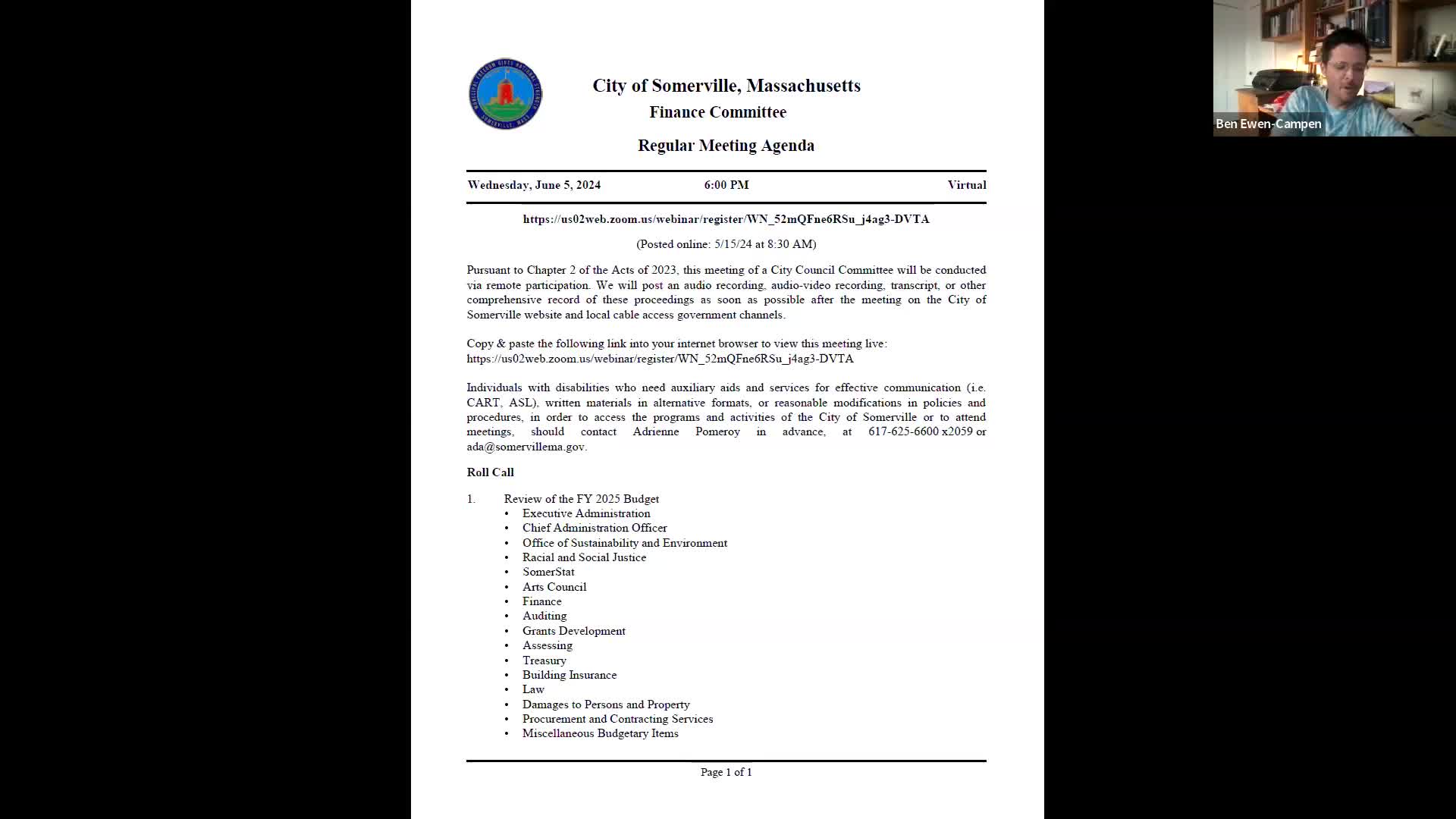 City of Somerville, Massachusetts
Finance Committee
Regular Meeting Agenda

Wednesday, June 5, 2024 6:00 PM Virtual

https://us02web.zoom.us/webinar/register/WN_52mQFne6RSu_j4ag3-DVTA

(Posted online: 5/15/24 at 8:30 AM)

Pursuant to Chapter 2 of the Acts of 2023, this meeting of a City Council Committee will be conducted via remote participation. We will post an audio recording, audio-video recording, transcript, or other comprehensive record of these proceedings as soon as possible after the meeting on the City of Somerville website and local cable access government channels.

Copy & paste the following link into your internet browser to view this meeting live:
https://us02web.zoom.us/webinar/register/WN_52mQFne6RSu_j4ag3-DVTA

Individuals with disabilities who need auxiliary aids and services for effective communication (i.e. CART, ASL), written materials in alternative formats, or reasonable modifications in policies and procedures, in order to access the programs and activities of the City of Somerville or to attend meetings, should contact Adrienne Pomeroy in advance, at 617-625-6600 x2059 or ada@somervillema.gov.

Roll Call

1. Review of the FY 2025 Budget
• Executive Administration
• Chief Administration Officer
• Office of Sustainability and Environment
• Racial and Social Justice
• SomerStat
• Arts Council
• Finance
• Auditing
• Grants Development
• Assessing
• Treasury
• Building Insurance
• Law
• Damages to Persons and Property
• Procurement and Contracting Services
• Miscellaneous Budgetary Items

Page 1 of 1

Ben Ewen-Campen